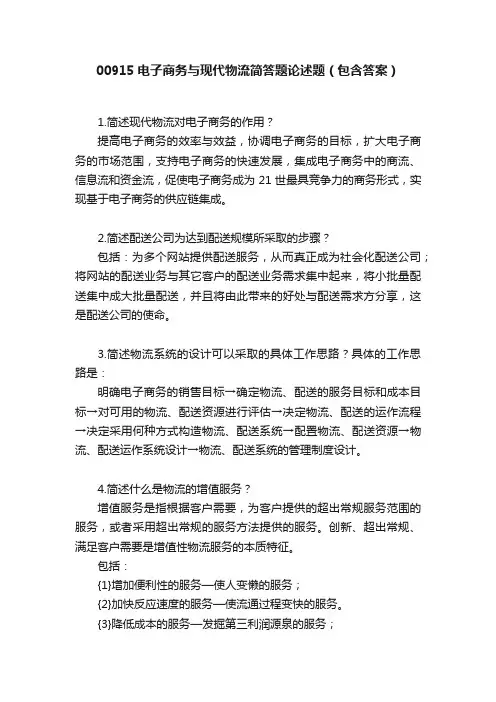 00915 电子商务与现代物流简答题论述题（包含答案）

1.简述现代物流对电子商务的作用？

提高电子商务的效率与效益，协调电子商务的目标，扩大电子商务的市场范围，支持电子商务的快速发展，集成电子商务中的商流、信息流和资金流，促使电子商务成为 21 世最具竞争力的商务形式，实现基于电子商务的供应链集成。

2.简述配送公司为达到配送规模所采取的步骤？

包括：为多个网站提供配送服务，从而真正成为社会化配送公司；将网站的配送业务与其它客户的配送业务需求集中起来，将小批量配送集中成大批量配送，并且将由此带来的好处与配送需求方分享，这是配送公司的使命。

3.简述物流系统的设计可以采取的具体工作思路？具体的工作思路是：

明确电子商务的销售目标→确定物流、配送的服务目标和成本目标→对可用的物流、配送资源进行评估→决定物流、配送的运作流程→决定采用何种方式构造物流、配送系统→配置物流、配送资源→物流、配送运作系统设计→物流、配送系统的管理制度设计。

4.简述什么是物流的增值服务？

增值服务是指根据客户需要，为客户提供的超出常规服务范围的服务，或者采用超出常规的服务方法提供的服务。创新、超出常规、满足客户需要是增值性物流服务的本质特征。

包括：

{1}增加便利性的服务—使人变懒的服务；

{2}加快反应速度的服务—使流通过程变快的服务。

{3}降低成本的服务—发掘第三利润源泉的服务；